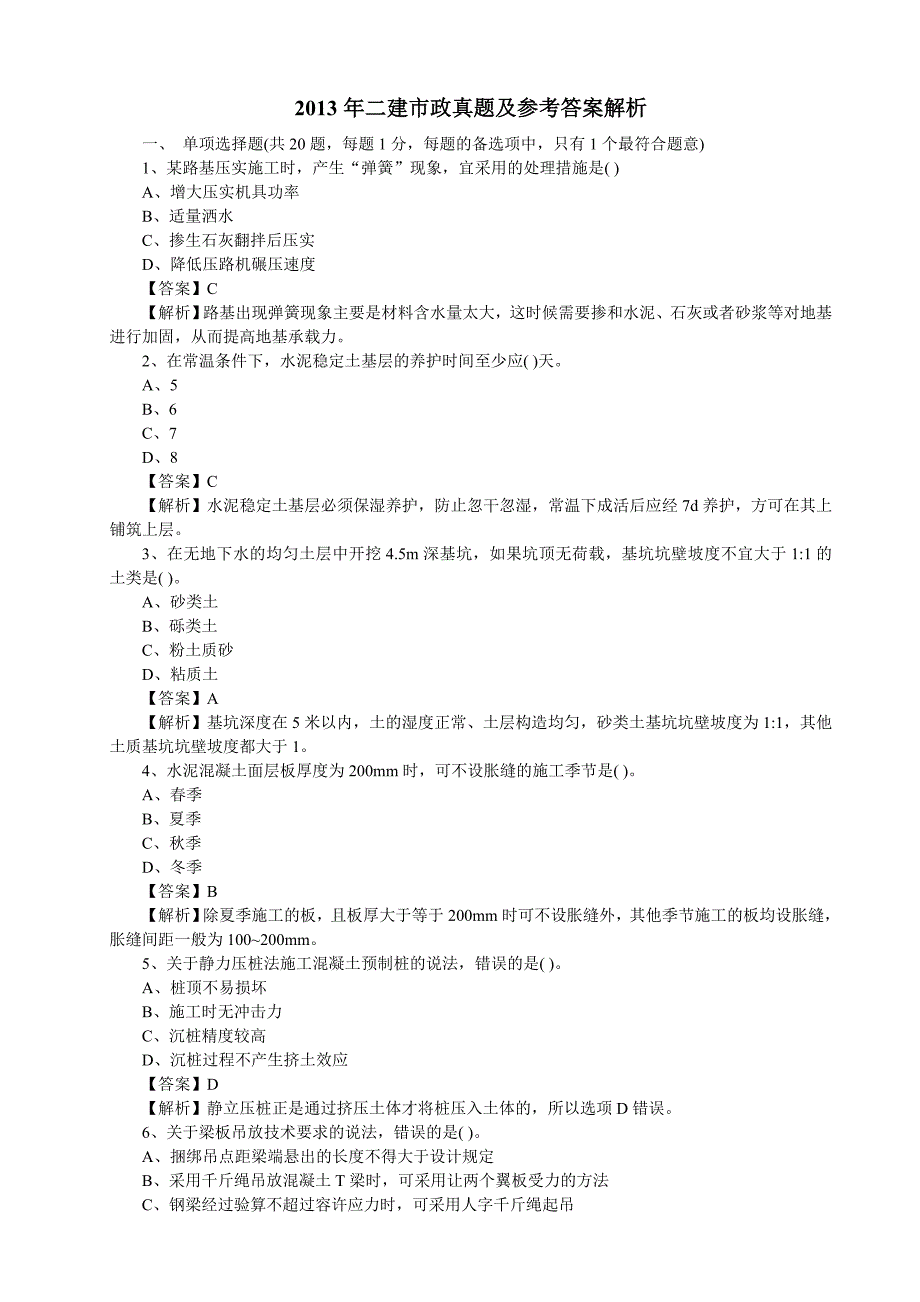 2013 年二建市政真题及参考答案解析

一、 单项选择题(共 20 题，每题 1 分，每题的备选项中，只有 1 个最符合题意)

1、某路基压实施工时，产生“弹簧”现象，宜采用的处理措施是( )

A、增大压实机具功率

B、适量洒水

C、掺生石灰翻拌后压实

D、降低压路机碾压速度

【答案】C

【解析】路基出现弹簧现象主要是材料含水量太大，这时候需要掺和水泥、石灰或者砂浆等对地基进行加固，从而提高地基承载力。

2、在常温条件下，水泥稳定土基层的养护时间至少应( )天。

A、5

B、6

C、7

D、8

【答案】C

【解析】水泥稳定土基层必须保湿养护，防止忽干忽湿，常温下成活后应经 7d 养护，方可在其上铺筑上层。

3、在无地下水的均匀土层中开挖 4.5m 深基坑，如果坑顶无荷载，基坑坑壁坡度不宜大于 1:1 的土类是( )。

A、砂类土

B、砾类土

C、粉土质砂

D、粘质土

【答案】A

【解析】基坑深度在 5 米以内，土的湿度正常、土层构造均匀，砂类土基坑坑壁坡度为 1:1，其他土质基坑坑壁坡度都大于 1。

4、水泥混凝土面层板厚度为 200mm 时，可不设胀缝的施工季节是( )。

A、春季

B、夏季

C、秋季

D、冬季

【答案】B

【解析】除夏季施工的板，且板厚大于等于 200mm 时可不设胀缝外，其他季节施工的板均设胀缝，胀缝间距一般为 100~200mm。

5、关于静力压桩法施工混凝土预制桩的说法，错误的是( )。

A、桩顶不易损坏

B、施工时无冲击力

C、沉桩精度较高

D、沉桩过程不产生挤土效应

【答案】D

【解析】静立压桩正是通过挤压土体才将桩压入土体的，所以选项 D 错误。

6、关于梁板吊放技术要求的说法，错误的是( )。

A、捆绑吊点距梁端悬出的长度不得大于设计规定

B、采用千斤绳吊放混凝土 T 梁时，可采用让两个翼板受力的方法

C、钢梁经过验算不超过容许应力时，可采用人字千斤绳起吊